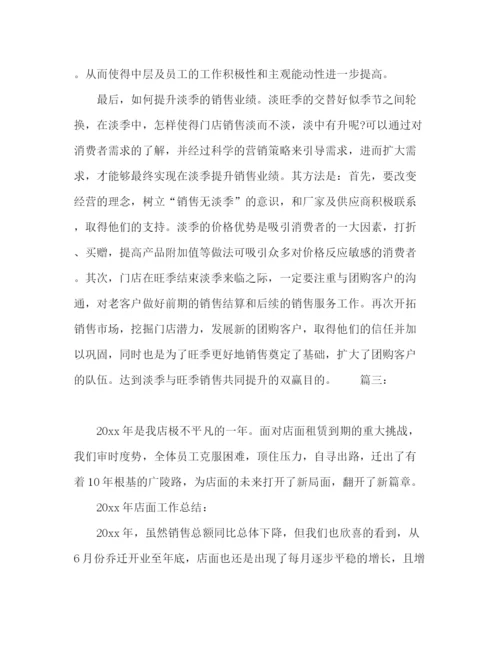 。从而使得中层及员工的工作积极性和主观能动性进一步提高。

最后，如何提升淡季的销售业绩。淡旺季的交替好似季节之间轮换，在淡季中，怎样使得门店销售淡而不淡，淡中有升呢?可以通过对消费者需求的了解，并经过科学的营销策略来引导需求，进而扩大需求，才能够最终实现在淡季提升销售业绩。其方法是：首先，要改变经营的理念，树立“销售无淡季”的意识，和厂家及供应商积极联系，取得他们的支持。淡季的价格优势是吸引消费者的一大因素，打折、买赠，提高产品附加值等做法可吸引众多对价格反应敏感的消费者。其次，门店在旺季结束淡季来临之际，一定要注重与团购客户的沟通，对老客户做好前期的销售结算和后续的销售服务工作。再次开拓销售市场，挖掘门店潜力，发展新的团购客户，取得他们的信任并加以巩固，同时也是为了旺季更好地销售奠定了基础，扩大了团购客户的队伍。达到淡季与旺季销售共同提升的双赢目的。　　篇三：

20xx 年是我店极不平凡的一年。面对店面租赁到期的重大挑战，我们审时度势，全体员工克服困难，顶住压力，自寻出路，迁出了有着 10 年根基的广陵路，为店面的未来打开了新局面，翻开了新篇章。

20xx 年店面工作总结：

20xx 年，虽然销售总额同比总体下降，但我们也欣喜的看到，从 6 月份乔迁开业至年底，店面也还是出现了每月逐步平稳的增长，且增